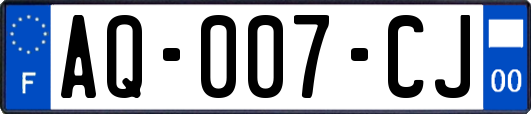 F

AQ-007-CJ

00